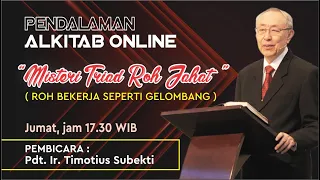 PENDALAMAN
ALKITAB ONLINE

"Misteri Triad Roh Jahat"
( ROH BEKERJA SEPERTI GELOMBANG )

Jumat, jam 17.30 WIB

PEMBICARA :
Pdt. Ir. Timotius Subekti